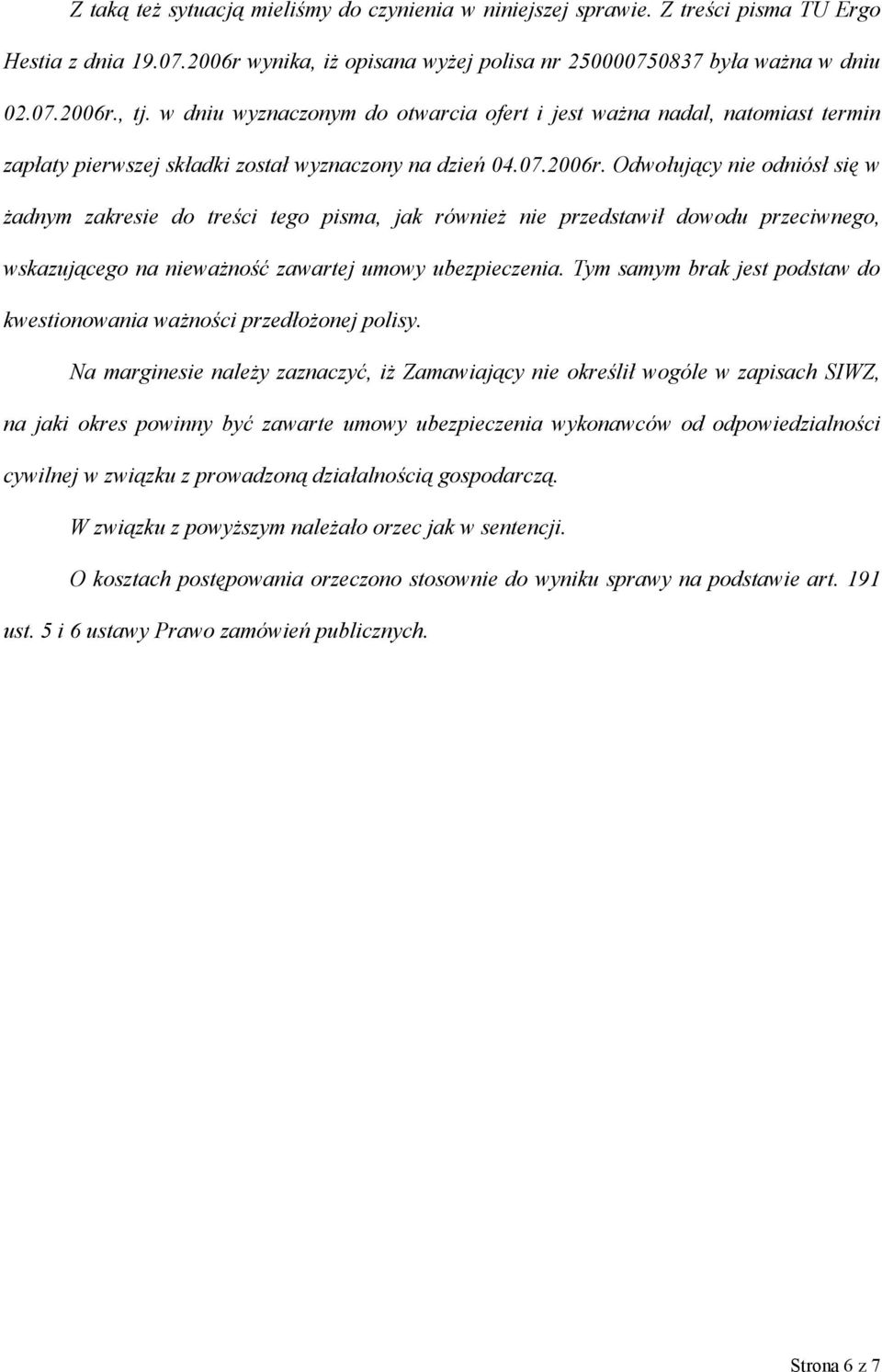 Z taką też sytuacją mieliśmy do czynienia w niniejszej sprawie. Z treści pisma TU Ergo Hestia z dnia 19.07.2006r wynika, iż opisana wyżej polisa nr 250000750837 była ważna w dniu 02.07.2006r., tj. w dniu wyznaczonym do otwarcia ofert i jest ważna nadal, natomiast termin zapłaty pierwszej składki został wyznaczony na dzień 04.07.2006r. Odwołujący nie odniósł się w żadnym zakresie do treści tego pisma, jak również nie przedstawił dowodu przeciwnego, wskazującego na nieważność zawartej umowy ubezpieczenia. Tym samym brak jest podstaw do kwestionowania ważności przedłożonej polisy.

Na marginesie należy zaznaczyć, iż Zamawiający nie określił wogóle w zapisach SIWZ, na jaki okres powinny być zawarte umowy ubezpieczenia wykonawców od odpowiedzialności cywilnej w związku z prowadzoną działalnością gospodarczą.

W związku z powyższym należało orzec jak w sentencji.

O kosztach postępowania orzeczono stosownie do wyniku sprawy na podstawie art. 191 ust. 5 i 6 ustawy Prawo zamówień publicznych.

Strona 6 z 7